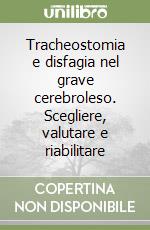 unilibro

Tracheostomia e disfagia nel grave cerebroleso. Scegliere, valutare e riabilitare

COPERTINA
NON DISPONIBILE